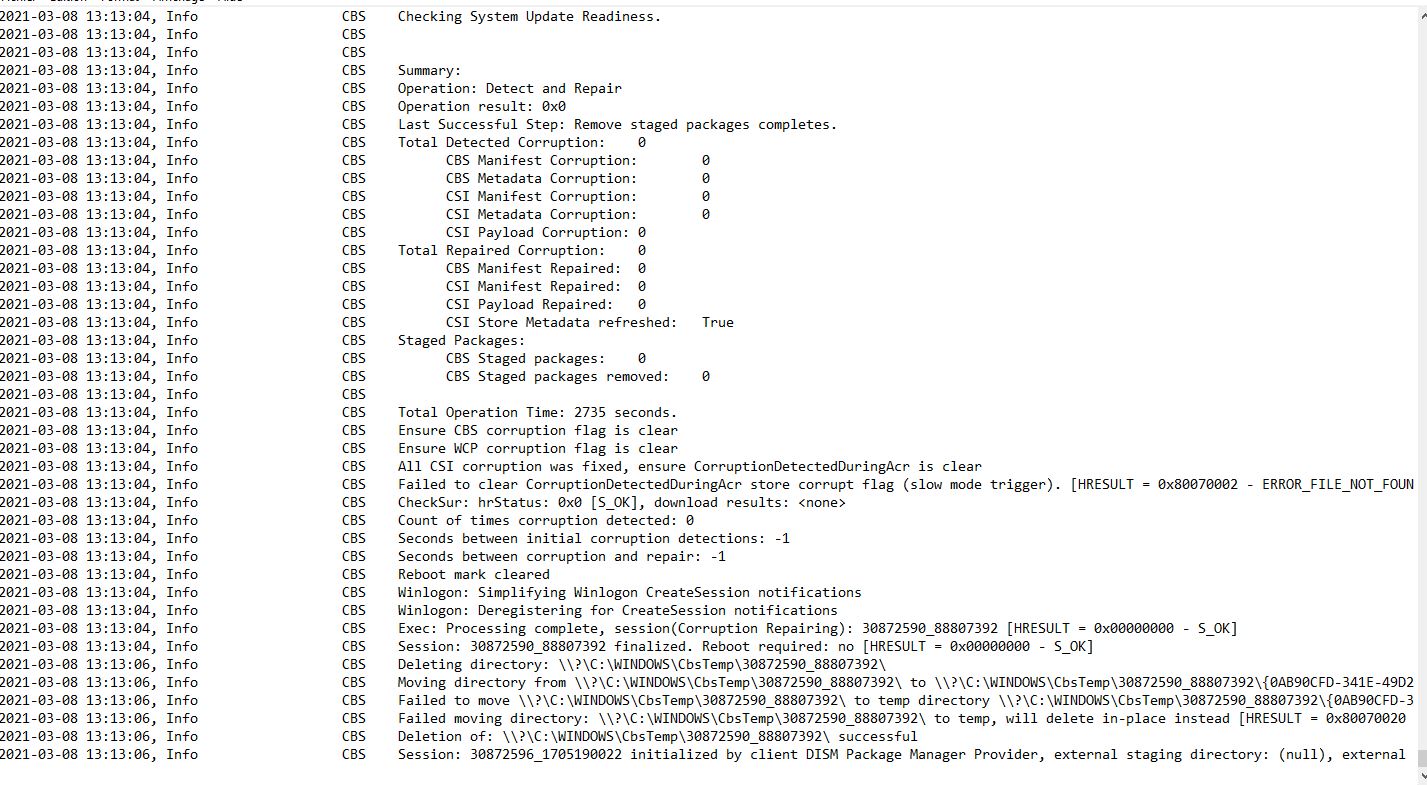 2021-03-08 13:13:04, Info CBS Checking System Update Readiness.
2021-03-08 13:13:04, Info CBS
2021-03-08 13:13:04, Info CBS
2021-03-08 13:13:04, Info CBS Summary:
2021-03-08 13:13:04, Info CBS Operation: Detect and Repair
2021-03-08 13:13:04, Info CBS Operation result: 0x0
2021-03-08 13:13:04, Info CBS Last Successful Step: Remove staged packages completes.
2021-03-08 13:13:04, Info CBS Total Detected Corruption: 0
2021-03-08 13:13:04, Info CBS CBS Manifest Corruption: 0
2021-03-08 13:13:04, Info CBS CBS Metadata Corruption: 0
2021-03-08 13:13:04, Info CBS CSI Manifest Corruption: 0
2021-03-08 13:13:04, Info CBS CSI Metadata Corruption: 0
2021-03-08 13:13:04, Info CBS CSI Payload Corruption: 0
2021-03-08 13:13:04, Info CBS Total Repaired Corruption: 0
2021-03-08 13:13:04, Info CBS CBS Manifest Repaired: 0
2021-03-08 13:13:04, Info CBS CSI Manifest Repaired: 0
2021-03-08 13:13:04, Info CBS CSI Payload Repaired: 0
2021-03-08 13:13:04, Info CBS CSI Store Metadata refreshed: True
2021-03-08 13:13:04, Info CBS Staged Packages:
2021-03-08 13:13:04, Info CBS CBS Staged packages: 0
2021-03-08 13:13:04, Info CBS CBS Staged packages removed: 0
2021-03-08 13:13:04, Info CBS
2021-03-08 13:13:04, Info CBS Total Operation Time: 2735 seconds.
2021-03-08 13:13:04, Info CBS Ensure CBS corruption flag is clear
2021-03-08 13:13:04, Info CBS Ensure WCP corruption flag is clear
2021-03-08 13:13:04, Info CBS All CSI corruption was fixed, ensure CorruptionDetectedDuringAcr is clear
2021-03-08 13:13:04, Info CBS Failed to clear CorruptionDetectedDuringAcr store corrupt flag (slow mode trigger). [HRESULT = 0x80070002 - ERROR_FILE_NOT_FOUN
2021-03-08 13:13:04, Info CBS CheckSur: hrStatus: 0x0 [S_OK], download results: <none>
2021-03-08 13:13:04, Info CBS Count of times corruption detected: 0
2021-03-08 13:13:04, Info CBS Seconds between initial corruption detections: -1
2021-03-08 13:13:04, Info CBS Seconds between corruption and repair: -1
2021-03-08 13:13:04, Info CBS Reboot mark cleared
2021-03-08 13:13:04, Info CBS Winlogon: Simplifying Winlogon CreateSession notifications
2021-03-08 13:13:04, Info CBS Winlogon: Deregistering for CreateSession notifications
2021-03-08 13:13:04, Info CBS Exec: Processing complete, session(Corruption Repairing): 30872590_88807392 [HRESULT = 0x00000000 - S_OK]
2021-03-08 13:13:04, Info CBS Session: 30872590_88807392 finalized. Reboot required: no [HRESULT = 0x00000000 - S_OK]
2021-03-08 13:13:06, Info CBS Deleting directory: \\?\C:\WINDOWS\CbsTemp\30872590_88807392\
2021-03-08 13:13:06, Info CBS Moving directory from \\?\C:\WINDOWS\CbsTemp\30872590_88807392\ to \\?\C:\WINDOWS\CbsTemp\30872590_88807392\{0AB90CFD-341E-49D2
2021-03-08 13:13:06, Info CBS Failed to move \\?\C:\WINDOWS\CbsTemp\30872590_88807392\ to temp directory \\?\C:\WINDOWS\CbsTemp\30872590_88807392\{0AB90CFD-3
2021-03-08 13:13:06, Info CBS Failed moving directory: \\?\C:\WINDOWS\CbsTemp\30872590_88807392\ to temp, will delete in-place instead [HRESULT = 0x80070020
2021-03-08 13:13:06, Info CBS Deletion of: \\?\C:\WINDOWS\CbsTemp\30872590_88807392\ successful
2021-03-08 13:13:06, Info CBS Session: 30872596_1705190022 initialized by client DISM Package Manager Provider, external staging directory: (null), external